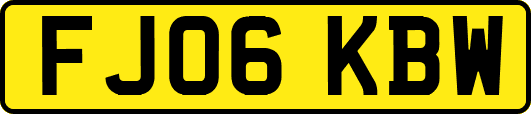 FJ06 KBW